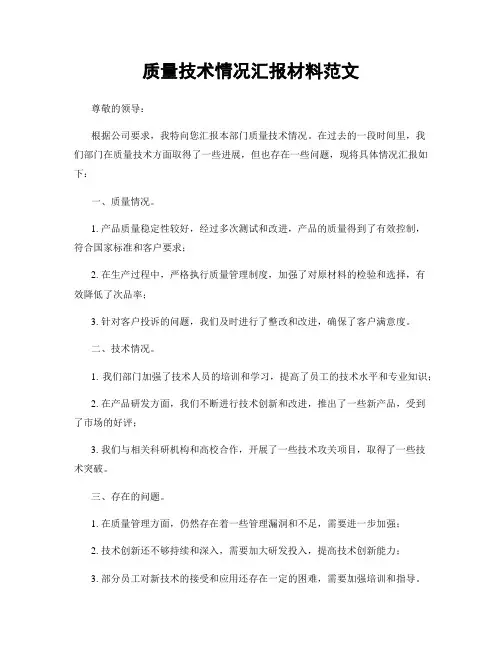 质量技术情况汇报材料范文

尊敬的领导：

根据公司要求，我特向您汇报本部门质量技术情况。在过去的一段时间里，我们部门在质量技术方面取得了一些进展，但也存在一些问题，现将具体情况汇报如下：

一、质量情况。

1. 产品质量稳定性较好，经过多次测试和改进，产品的质量得到了有效控制，符合国家标准和客户要求；

2. 在生产过程中，严格执行质量管理制度，加强了对原材料的检验和选择，有效降低了次品率；

3. 针对客户投诉的问题，我们及时进行了整改和改进，确保了客户满意度。

二、技术情况。

1. 我们部门加强了技术人员的培训和学习，提高了员工的技术水平和专业知识；

2. 在产品研发方面，我们不断进行技术创新和改进，推出了一些新产品，受到了市场的好评；

3. 我们与相关科研机构和高校合作，开展了一些技术攻关项目，取得了一些技术突破。

三、存在的问题。

1. 在质量管理方面，仍然存在着一些管理漏洞和不足，需要进一步加强；

2. 技术创新还不够持续和深入，需要加大研发投入，提高技术创新能力；

3. 部分员工对新技术的接受和应用还存在一定的困难，需要加强培训和指导。